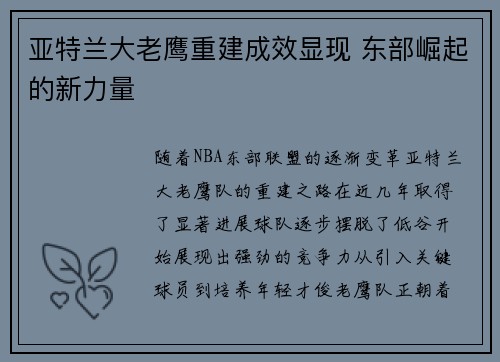 亚特兰大老鹰重建成效显现 东部崛起的新力量

随着NBA东部联盟的逐渐变革亚特兰大老鹰队的重建之路在近几年取得了显著进展球队逐步摆脱了低谷开始展现出强劲的竞争力从引入关键球员到培养年轻才俊老鹰队正朝着